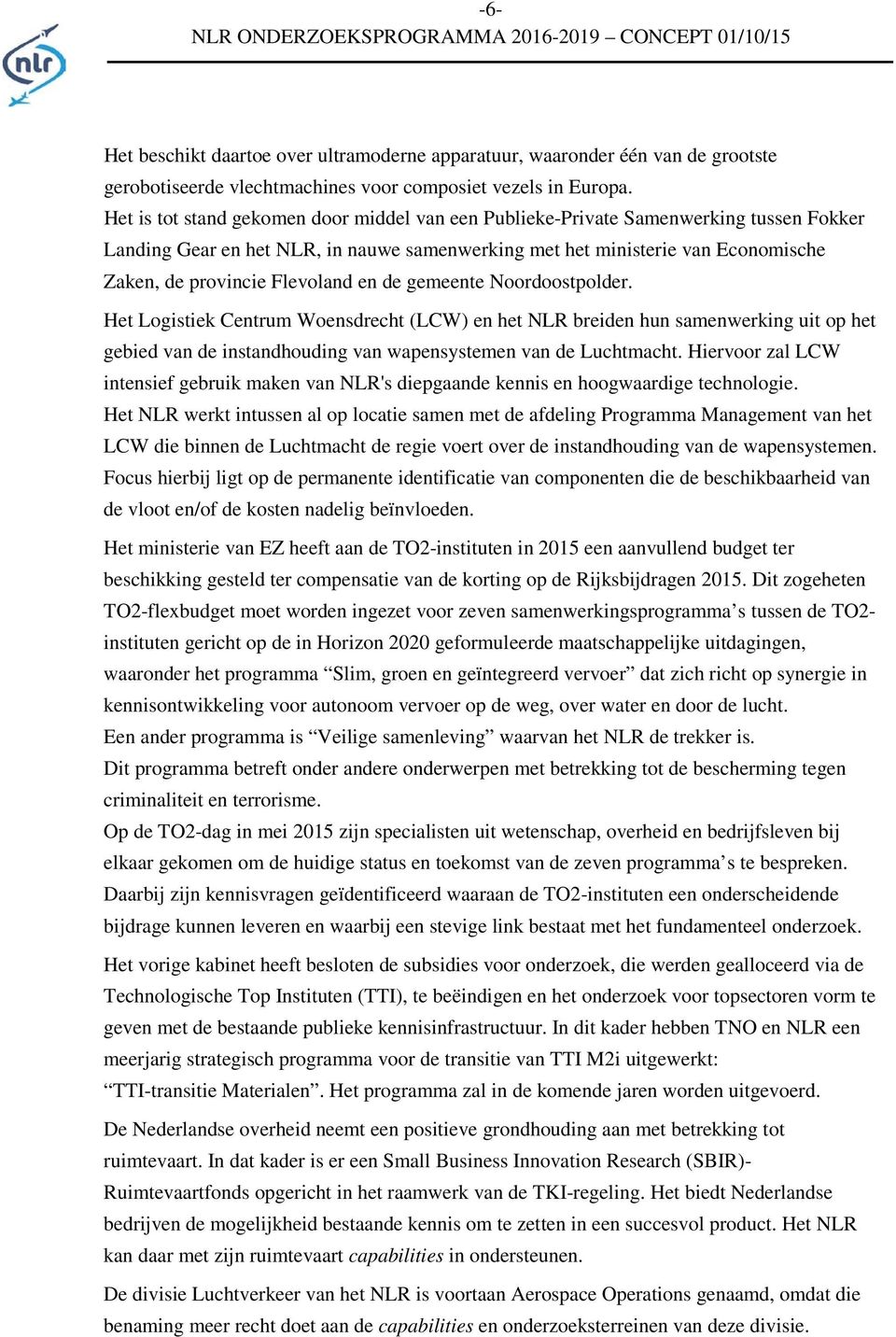 nlr

-6-
NLR ONDERZOEKSPROGRAMMA 2016-2019 – CONCEPT 01/10/15

Het beschikt daartoe over ultramoderne apparatuur, waaronder één van de grootste gerobotiseerde vlechtmachines voor composiet vezels in Europa.
Het is tot stand gekomen door middel van een Publieke-Private Samenwerking tussen Fokker Landing Gear en het NLR, in nauwe samenwerking met het ministerie van Economische Zaken, de provincie Flevoland en de gemeente Noordoostpolder.

Het Logistiek Centrum Woensdrecht (LCW) en het NLR breiden hun samenwerking uit op het gebied van de instandhouding van wapensystemen van de Luchtmacht. Hiervoor zal LCW intensief gebruik maken van NLR's diepgaande kennis en hoogwaardige technologie.
Het NLR werkt intussen al op locatie samen met de afdeling Programma Management van het LCW die binnen de Luchtmacht de regie voert over de instandhouding van de wapensystemen. Focus hierbij ligt op de permanente identificatie van componenten die de beschikbaarheid van de vloot en/of de kosten nadelig beïnvloeden.

Het ministerie van EZ heeft aan de TO2-instituten in 2015 een aanvullend budget ter beschikking gesteld ter compensatie van de korting op de Rijksbijdragen 2015. Dit zogeheten TO2-flexbudget moet worden ingezet voor zeven samenwerkingsprogramma’s tussen de TO2-instituten gericht op de in Horizon 2020 geformuleerde maatschappelijke uitdagingen, waaronder het programma “Slim, groen en geïntegreerd vervoer” dat zich richt op synergie in kennisontwikkeling voor autonoom vervoer op de weg, over water en door de lucht.
Een ander programma is “Veilige samenleving” waarvan het NLR de trekker is.
Dit programma betreft onder andere onderwerpen met betrekking tot de bescherming tegen criminaliteit en terrorisme.
Op de TO2-dag in mei 2015 zijn specialisten uit wetenschap, overheid en bedrijfsleven bij elkaar gekomen om de huidige status en toekomst van de zeven programma’s te bespreken. Daarbij zijn kennisvragen geïdentificeerd waaraan de TO2-instituten een onderscheidende bijdrage kunnen leveren en waarbij een stevige link bestaat met het fundamenteel onderzoek.

Het vorige kabinet heeft besloten de subsidies voor onderzoek, die werden gealloceerd via de Technologische Top Instituten (TTI), te beëindigen en het onderzoek voor topsectoren vorm te geven met de bestaande publieke kennisinfrastructuur. In dit kader hebben TNO en NLR een meerjarig strategisch programma voor de transitie van TTI M2i uitgewerkt: “TTI-transitie Materialen”. Het programma zal in de komende jaren worden uitgevoerd.

De Nederlandse overheid neemt een positieve grondhouding aan met betrekking tot ruimtevaart. In dat kader is er een Small Business Innovation Research (SBIR)-Ruimtevaartfonds opgericht in het raamwerk van de TKI-regeling. Het biedt Nederlandse bedrijven de mogelijkheid bestaande kennis om te zetten in een succesvol product. Het NLR kan daar met zijn ruimtevaart capabilities in ondersteunen.

De divisie Luchtverkeer van het NLR is voortaan Aerospace Operations genaamd, omdat die benaming meer recht doet aan de capabilities en onderzoeksterreinen van deze divisie.